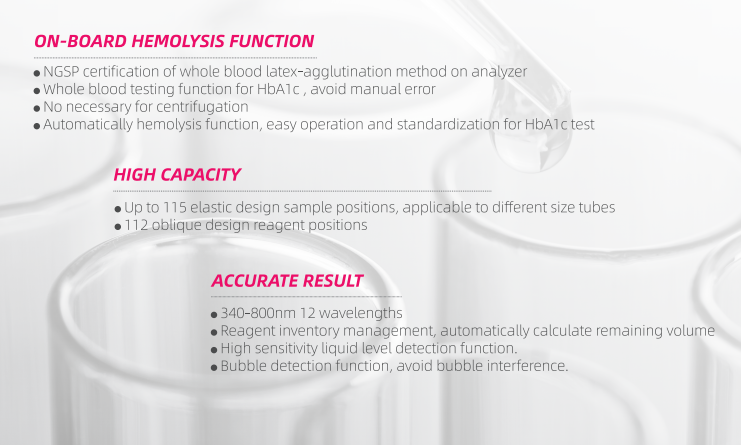 ON-BOARD HEMOLYSIS FUNCTION

● NGSP certification of whole blood latex-agglutination method on analyzer
● Whole blood testing function for HbA1c , avoid manual error
● No necessary for centrifugation
● Automatically hemolysis function, easy operation and standardization for HbA1c test

HIGH CAPACITY

● Up to 115 elastic design sample positions, applicable to different size tubes
● 112 oblique design reagent positions

ACCURATE RESULT

● 340-800nm 12 wavelengths
● Reagent inventory management, automatically calculate remaining volume
● High sensitivity liquid level detection function.
● Bubble detection function, avoid bubble interference.